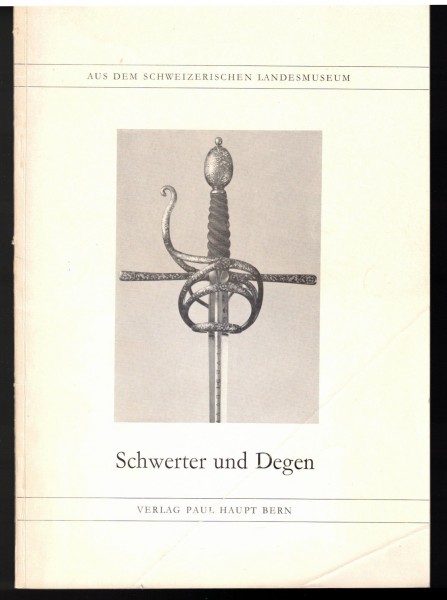 AUS DEM SCHWEIZERISCHEN LANDESMUSEUM

Schwerter und Degen

VERLAG PAUL HAUPT BERN